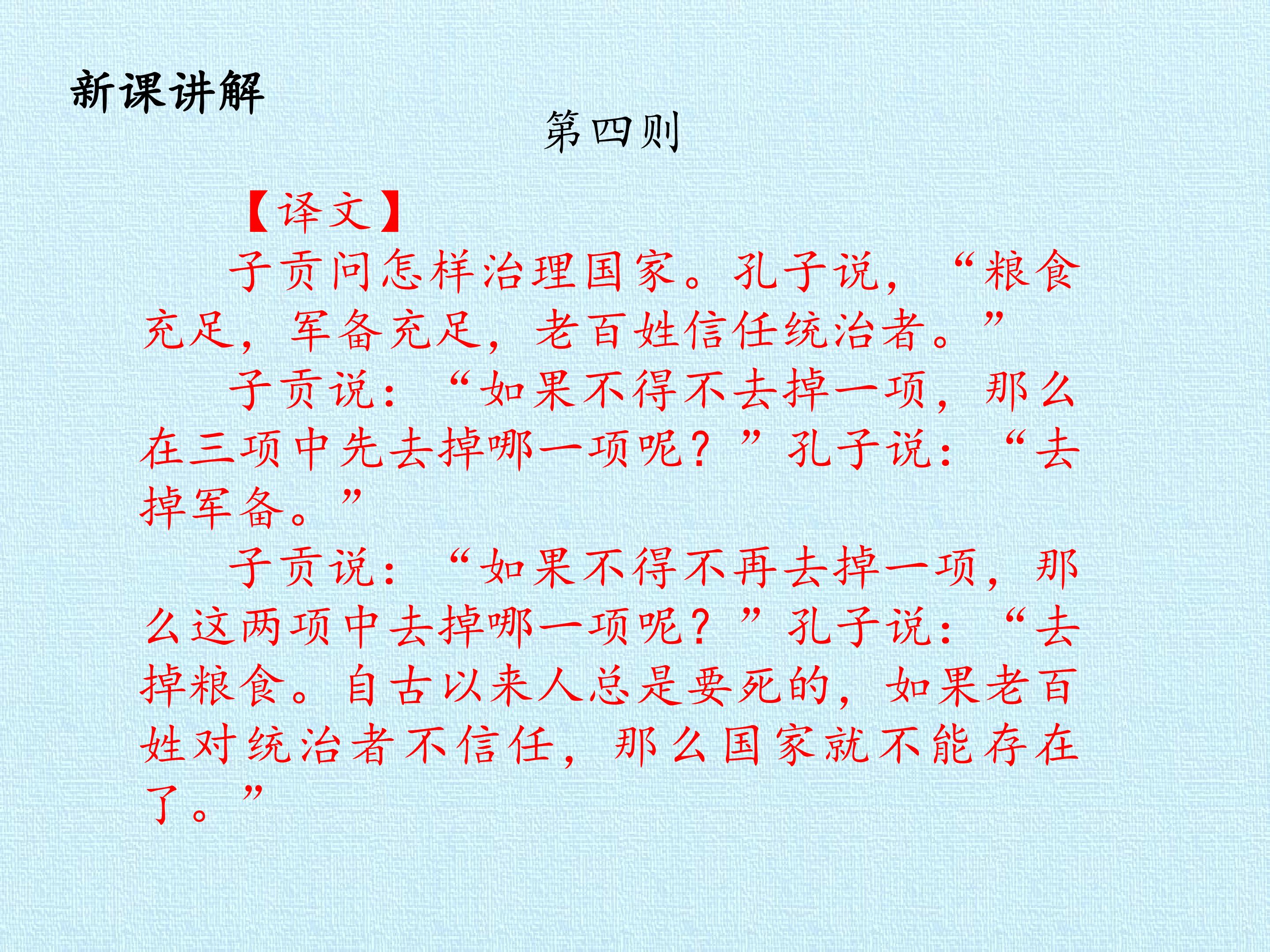 新课讲解

第四则

【译文】

子贡问怎样治理国家。孔子说，“粮食充足，军备充足，老百姓信任统治者。”

子贡说：“如果不得不去掉一项，那么在三项中先去掉哪一项呢？”孔子说：“去掉军备。”

子贡说：“如果不得不再去掉一项，那么这两项中去掉哪一项呢？”孔子说：“去掉粮食。自古以来人总是要死的，如果老百姓对统治者不信任，那么国家就不能存在了。”